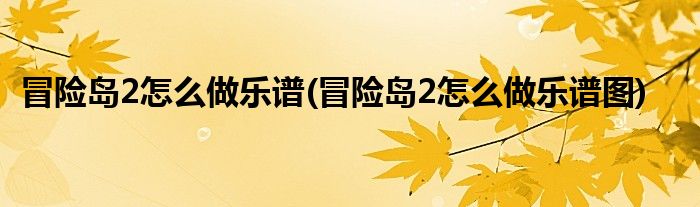 冒险岛2怎么做乐谱(冒险岛2怎么做乐谱图)